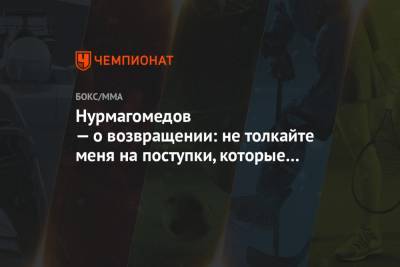 ЧЕМПИОНАТ

БОКС/ММА

Нурмагомедов — о возвращении: не толкайте меня на поступки, которые...